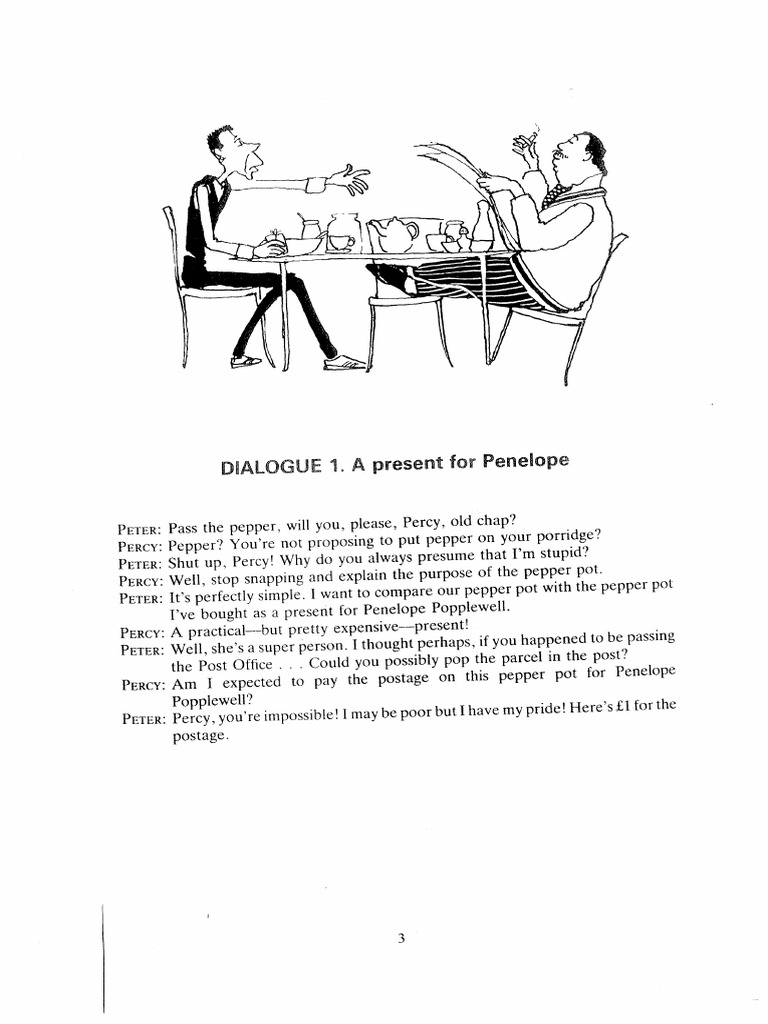 DIALOGUE 1. A present for Penelope

PETER: Pass the pepper, will you, please, Percy, old chap?
PERCY: Pepper? You're not proposing to put pepper on your porridge?
PETER: Shut up, Percy! Why do you always presume that I'm stupid?
PERCY: Well, stop snapping and explain the purpose of the pepper pot.
PETER: It's perfectly simple. I want to compare our pepper pot with the pepper pot I've bought as a present for Penelope Popplewell.
PERCY: A practical—but pretty expensive—present!
PETER: Well, she's a super person. I thought perhaps, if you happened to be passing the Post Office . . . Could you possibly pop the parcel in the post?
PERCY: Am I expected to pay the postage on this pepper pot for Penelope Popplewell?
PETER: Percy, you're impossible! I may be poor but I have my pride! Here's £1 for the postage.

3